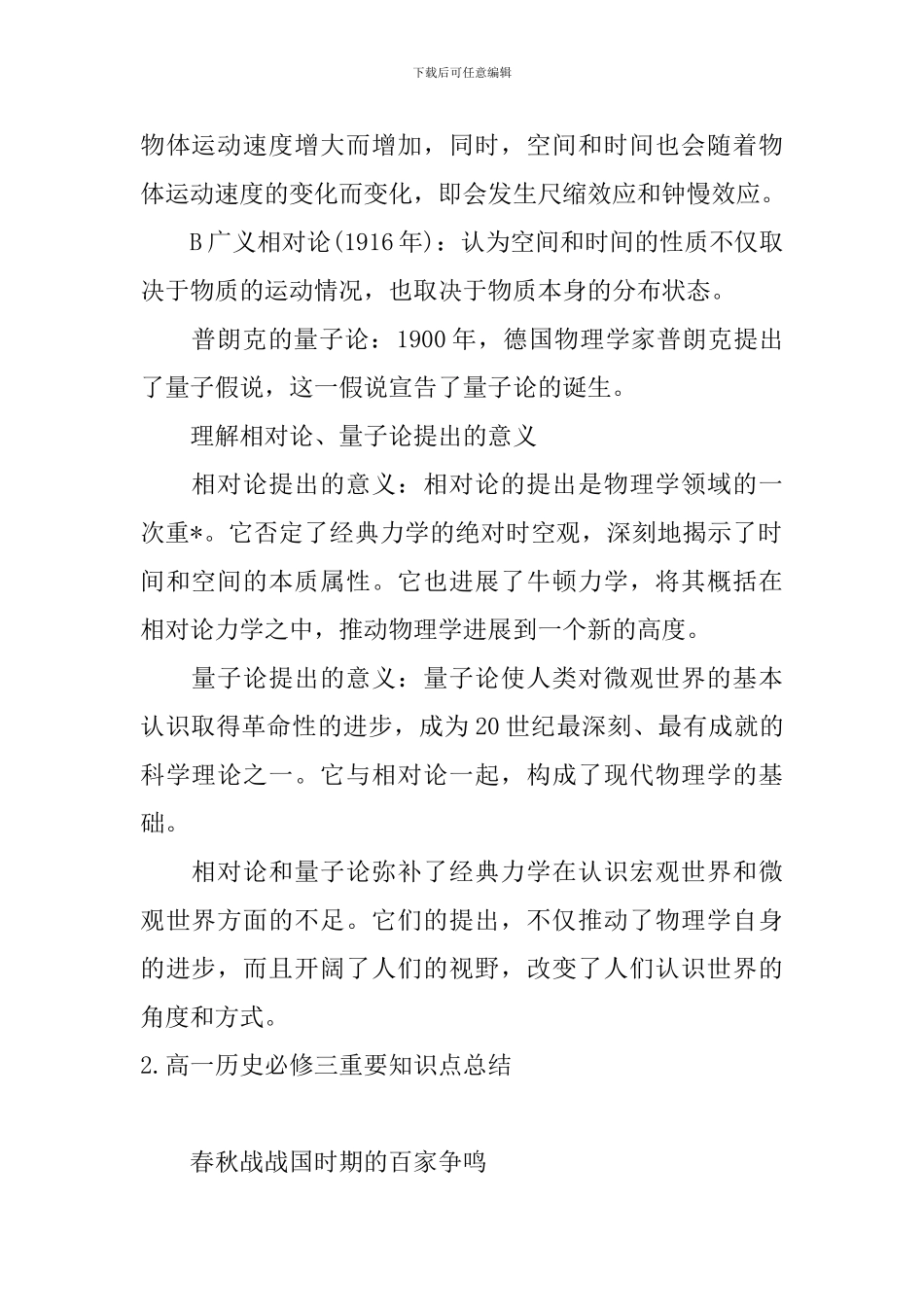 下载后可任意编辑

物体运动速度增大而增加，同时，空间和时间也会随着物体运动速度的变化而变化，即会发生尺缩效应和钟慢效应。

B广义相对论(1916年)：认为空间和时间的性质不仅取决于物质的运动情况，也取决于物质本身的分布状态。

普朗克的量子论：1900年，德国物理学家普朗克提出了量子假说，这一假说宣告了量子论的诞生。

理解相对论、量子论提出的意义

相对论提出的意义：相对论的提出是物理学领域的一次重*。它否定了经典力学的绝对时空观，深刻地揭示了时间和空间的本质属性。它也进展了牛顿力学，将其概括在相对论力学之中，推动物理学进展到一个新的高度。

量子论提出的意义：量子论使人类对微观世界的基本认识取得革命性的进步，成为20世纪最深刻、最有成就的科学理论之一。它与相对论一起，构成了现代物理学的基础。

相对论和量子论弥补了经典力学在认识宏观世界和微观世界方面的不足。它们的提出，不仅推动了物理学自身的进步，而且开阔了人们的视野，改变了人们认识世界的角度和方式。

2.高一历史必修三重要知识点总结

春秋战战国时期的百家争鸣